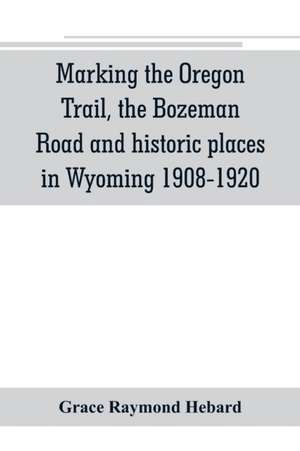 Marking the Oregon Trail, the Bozeman Road and historic places in Wyoming 1908-1920

Grace Raymond Hebard